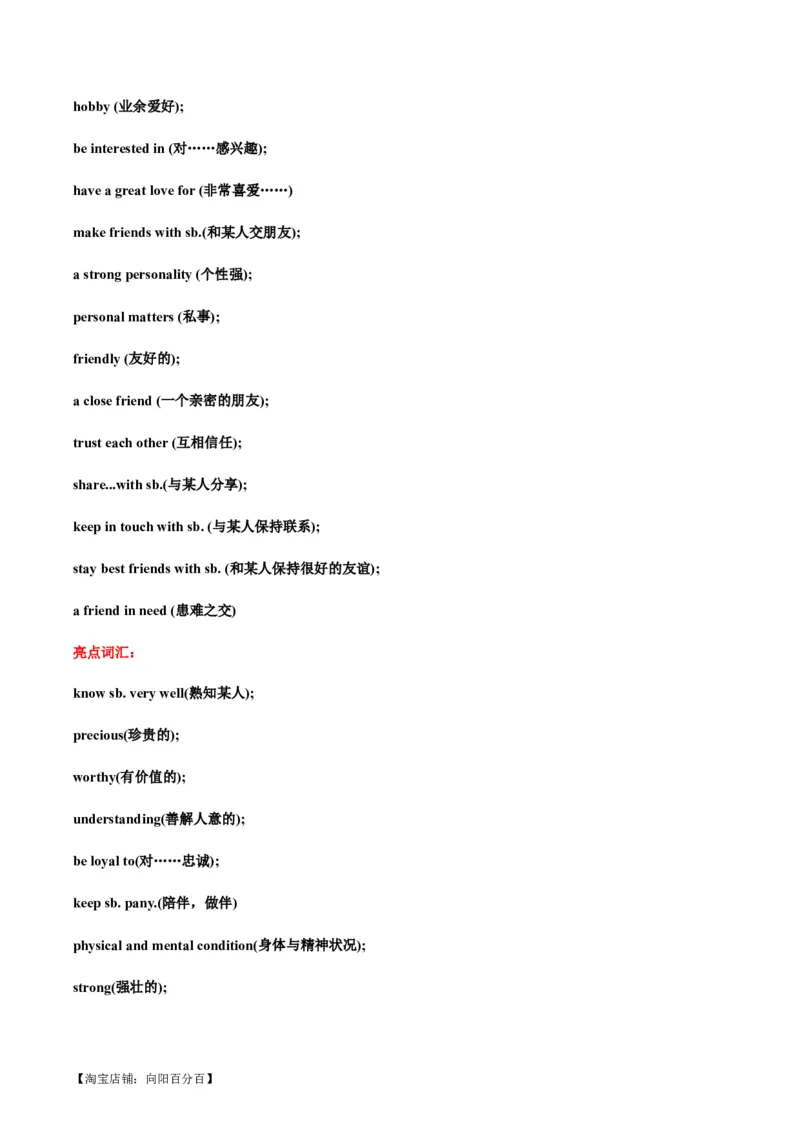 hobby (业余爱好);

be interested in (对……感兴趣);

have a great love for (非常喜爱……)

make friends with sb.(和某人交朋友);

a strong personality (个性强);

personal matters (私事);

friendly (友好的);

a close friend (一个亲密的朋友);

trust each other (互相信任);

share...with sb.(与某人分享);

keep in touch with sb. (与某人保持联系);

stay best friends with sb. (和某人保持很好的友谊);

a friend in need (患难之交)

亮点词汇：

know sb. very well(熟知某人);

precious(珍贵的);

worthy(有价值的);

understanding(善解人意的);

be loyal to(对……忠诚);

keep sb. pany.(陪伴，做伴)

physical and mental condition(身体与精神状况);

strong(强壮的);

【淘宝店铺：向阳百分百】